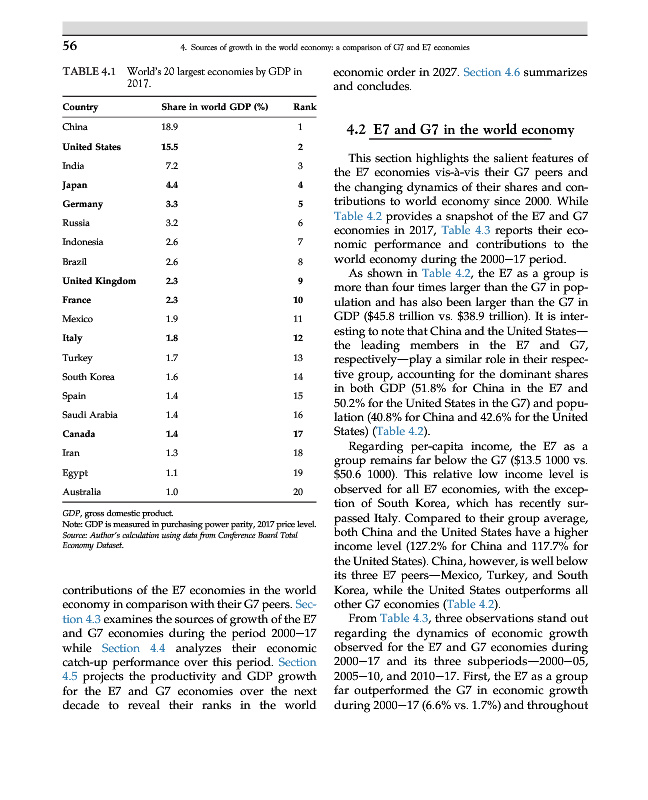 56 4. Sources of growth in the world economy: a comparison of G7 and E7 economies

TABLE 4.1 World's 20 largest economies by GDP in 2017.

| Country | Share in world GDP (%) | Rank |
|---|---|---|
| China | 18.9 | 1 |
| United States | 15.5 | 2 |
| India | 7.2 | 3 |
| Japan | 4.4 | 4 |
| Germany | 3.3 | 5 |
| Russia | 3.2 | 6 |
| Indonesia | 2.6 | 7 |
| Brazil | 2.6 | 8 |
| United Kingdom | 2.3 | 9 |
| France | 2.3 | 10 |
| Mexico | 1.9 | 11 |
| Italy | 1.8 | 12 |
| Turkey | 1.7 | 13 |
| South Korea | 1.6 | 14 |
| Spain | 1.4 | 15 |
| Saudi Arabia | 1.4 | 16 |
| Canada | 1.4 | 17 |
| Iran | 1.3 | 18 |
| Egypt | 1.1 | 19 |
| Australia | 1.0 | 20 |

GDP, gross domestic product.
Note: GDP is measured in purchasing power parity, 2017 price level.
Source: Author's calculation using data from Conference Board Total Economy Dataset.

contributions of the E7 economies in the world economy in comparison with their G7 peers. Section 4.3 examines the sources of growth of the E7 and G7 economies during the period 2000–17 while Section 4.4 analyzes their economic catch-up performance over this period. Section 4.5 projects the productivity and GDP growth for the E7 and G7 economies over the next decade to reveal their ranks in the world economic order in 2027. Section 4.6 summarizes and concludes.

4.2 E7 and G7 in the world economy

This section highlights the salient features of the E7 economies vis-à-vis their G7 peers and the changing dynamics of their shares and contributions to world economy since 2000. While Table 4.2 provides a snapshot of the E7 and G7 economies in 2017, Table 4.3 reports their economic performance and contributions to the world economy during the 2000–17 period.

As shown in Table 4.2, the E7 as a group is more than four times larger than the G7 in population and has also been larger than the G7 in GDP ($45.8 trillion vs. $38.9 trillion). It is interesting to note that China and the United States—the leading members in the E7 and G7, respectively—play a similar role in their respective group, accounting for the dominant shares in both GDP (51.8% for China in the E7 and 50.2% for the United States in the G7) and population (40.8% for China and 42.6% for the United States) (Table 4.2).

Regarding per-capita income, the E7 as a group remains far below the G7 ($13.5 1000 vs. $50.6 1000). This relative low income level is observed for all E7 economies, with the exception of South Korea, which has recently surpassed Italy. Compared to their group average, both China and the United States have a higher income level (127.2% for China and 117.7% for the United States). China, however, is well below its three E7 peers—Mexico, Turkey, and South Korea, while the United States outperforms all other G7 economies (Table 4.2).

From Table 4.3, three observations stand out regarding the dynamics of economic growth observed for the E7 and G7 economies during 2000–17 and its three subperiods—2000–05, 2005–10, and 2010–17. First, the E7 as a group far outperformed the G7 in economic growth during 2000–17 (6.6% vs. 1.7%) and throughout